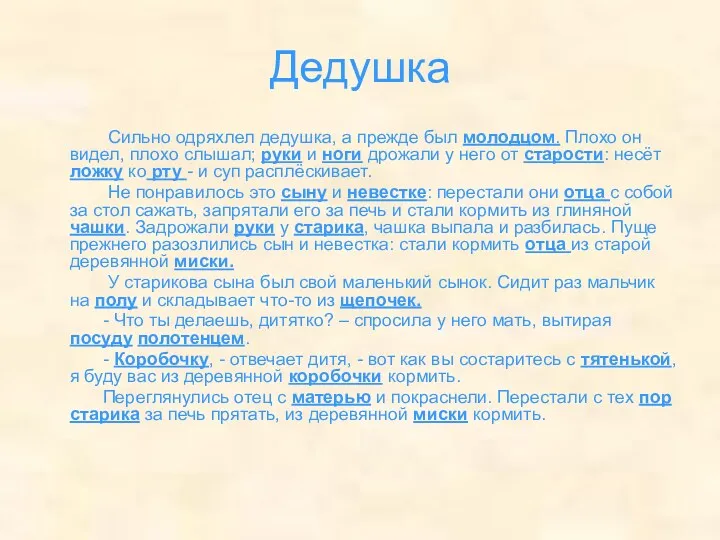 Дедушка

Сильно одряхлел дедушка, а прежде был молодцом. Плохо он видел, плохо слышал; руки и ноги дрожали у него от старости: несёт ложку ко рту - и суп расплёскивает.

Не понравилось это сыну и невестке: перестали они отца с собой за стол сажать, запрятали его за печь и стали кормить из глиняной чашки. Задрожали руки у старика, чашка выпала и разбилась. Пуще прежнего разозлились сын и невестка: стали кормить отца из старой деревянной миски.

У старикова сына был свой маленький сынок. Сидит раз мальчик на полу и складывает что-то из щепочек.

- Что ты делаешь, дитятко? – спросила у него мать, вытирая посуду полотенцем.

- Коробочку, - отвечает дитя, - вот как вы состаритесь с тятенькой, я буду вас из деревянной коробочки кормить.

Переглянулись отец с матерью и покраснели. Перестали с тех пор старика за печь прятать, из деревянной миски кормить.